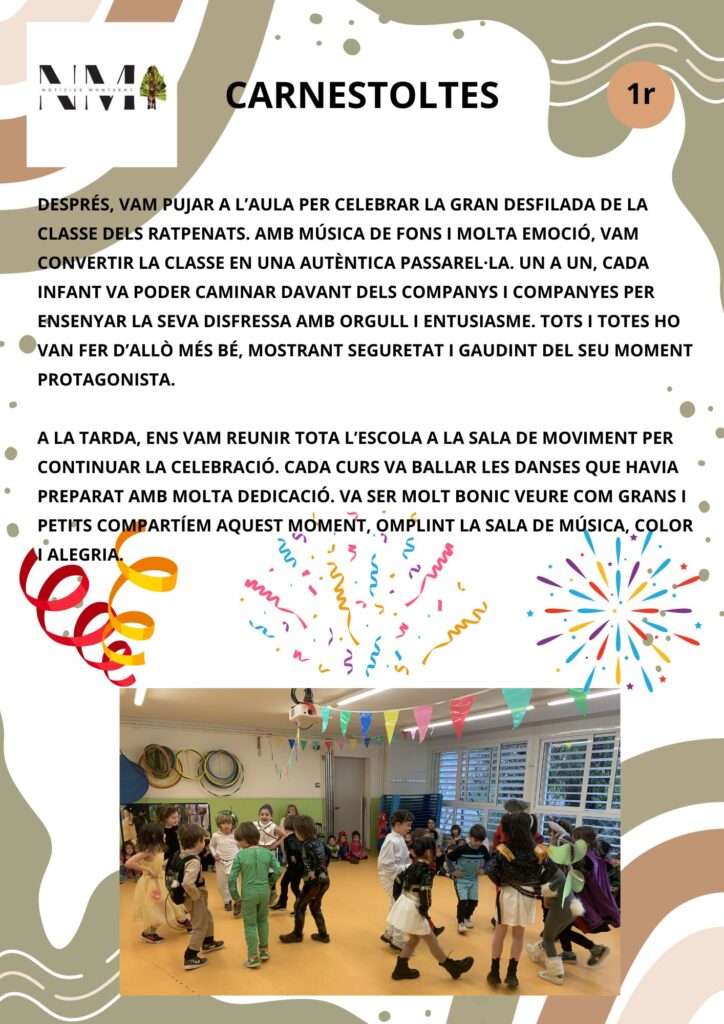 NM
NOTÍCIES MONTSENY

CARNESTOLTES

1r

DESPRÉS, VAM PUJAR A L'AULA PER CELEBRAR LA GRAN DESFILADA DE LA CLASSE DELS RATPENATS. AMB MÚSICA DE FONS I MOLTA EMOCIÓ, VAM CONVERTIR LA CLASSE EN UNA AUTÈNTICA PASSAREL·LA. UN A UN, CADA INFANT VA PODER CAMINAR DAVANT DELS COMPANYS I COMPANYES PER ENSENYAR LA SEVA DISFRESSA AMB ORGULL I ENTUSIASME. TOTS I TOTES HO VAN FER D'ALLÒ MÉS BÉ, MOSTRANT SEGURETAT I GAUDINT DEL SEU MOMENT PROTAGONISTA.

A LA TARDA, ENS VAM REUNIR TOTA L'ESCOLA A LA SALA DE MOVIMENT PER CONTINUAR LA CELEBRACIÓ. CADA CURS VA BALLAR LES DANSES QUE HAVIA PREPARAT AMB MOLTA DEDICACIÓ. VA SER MOLT BONIC VEURE COM GRANS I PETITS COMPARTÍEM AQUEST MOMENT, OMPLINT LA SALA DE MÚSICA, COLOR I ALEGRIA.